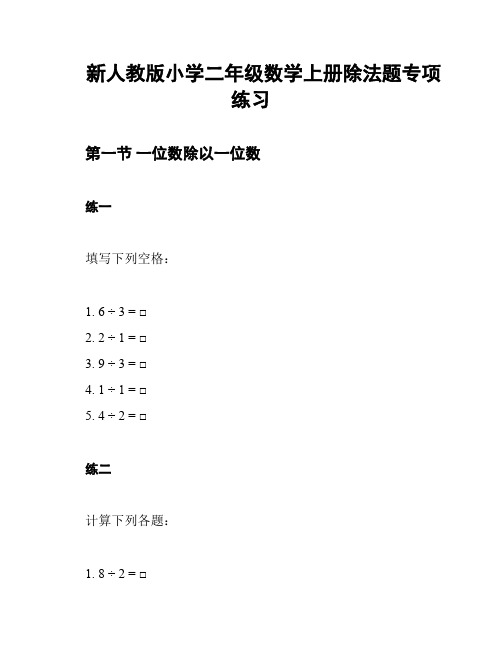 新人教版小学二年级数学上册除法题专项练习

第一节 一位数除以一位数

练一

填写下列空格：

1. $6 \div 3 = \square$
2. $2 \div 1 = \square$
3. $9 \div 3 = \square$
4. $1 \div 1 = \square$
5. $4 \div 2 = \square$

练二

计算下列各题：

1. $8 \div 2 = \square$